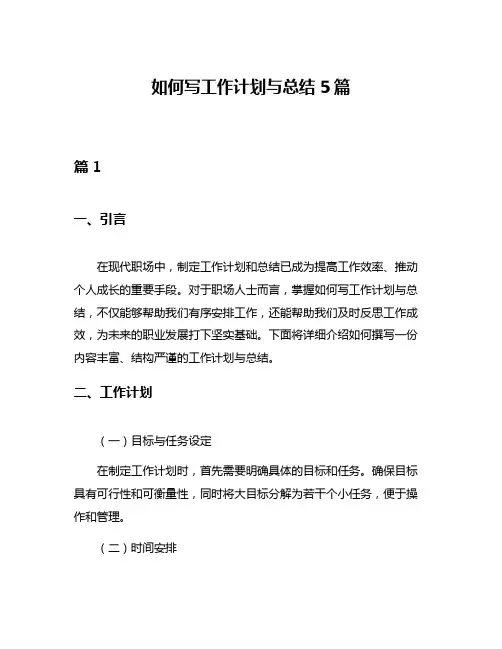 如何写工作计划与总结 5 篇

篇 1

一、引言

在现代职场中，制定工作计划和总结已成为提高工作效率、推动个人成长的重要手段。对于职场人士而言，掌握如何写工作计划与总结，不仅能够帮助我们有序安排工作，还能帮助我们及时反思工作成效，为未来的职业发展打下坚实基础。下面将详细介绍如何撰写一份内容丰富、结构严谨的工作计划与总结。

二、工作计划

（一）目标与任务设定

在制定工作计划时，首先需要明确具体的目标和任务。确保目标具有可行性和可衡量性，同时将大目标分解为若干个小任务，便于操作和管理。

（二）时间安排